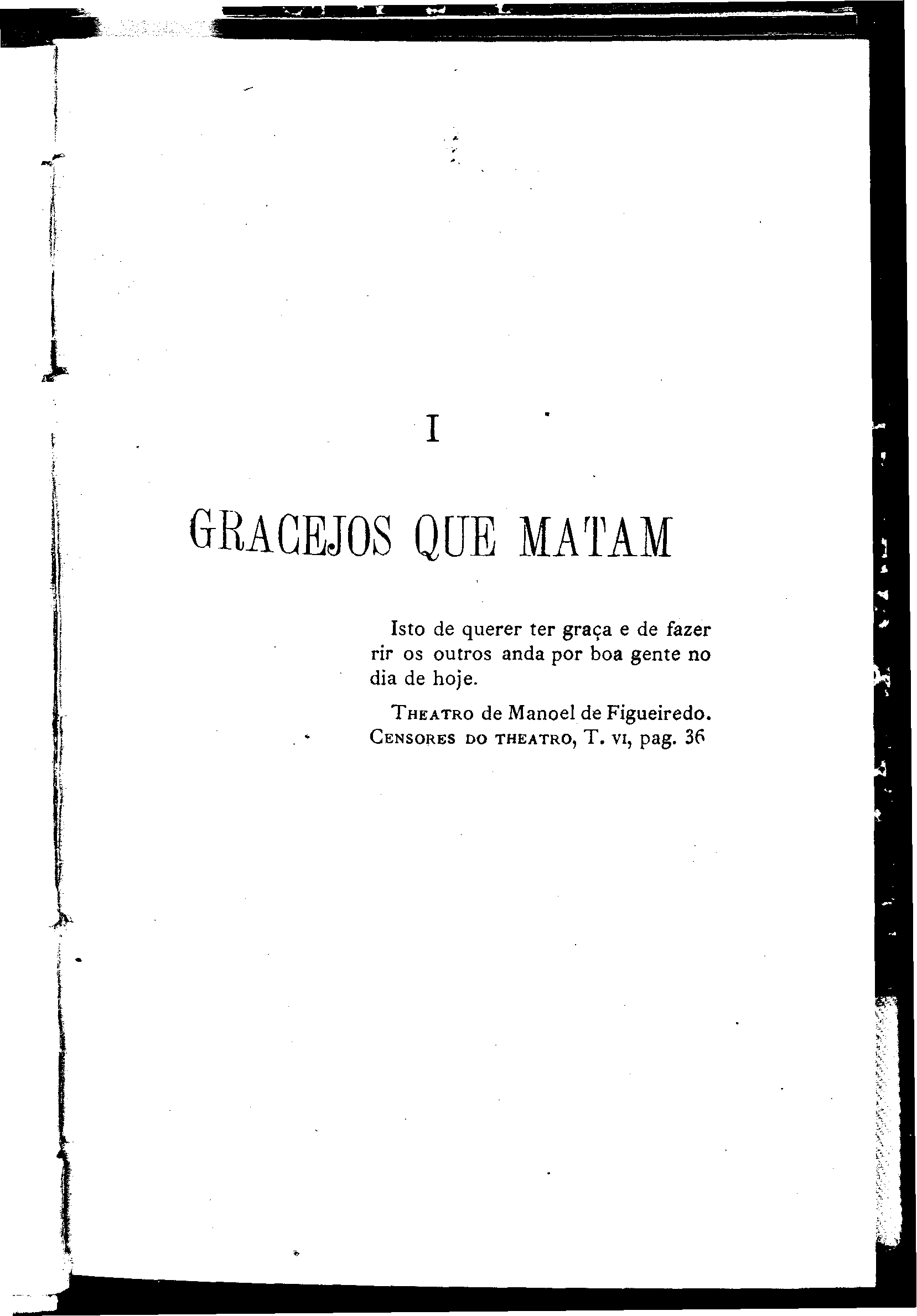 I

GRACEJOS QUE MATAM

Isto de querer ter graça e de fazer rir os outros anda por boa gente no dia de hoje.

THEATRO de Manoel de Figueiredo. CENSORES DO THEATRO, T. VI, pag. 36